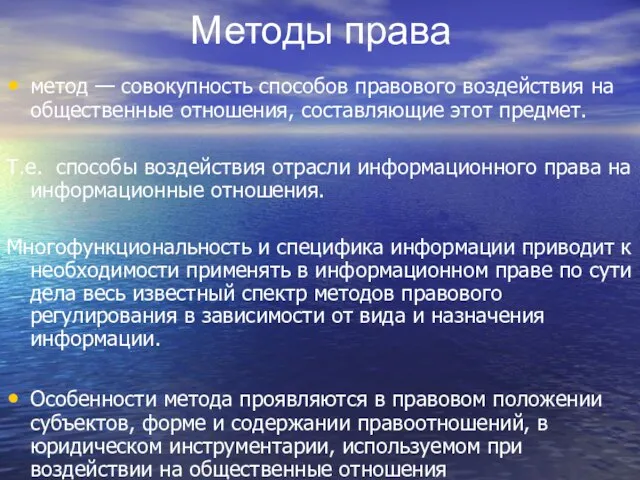 Методы права

• метод — совокупность способов правового воздействия на общественные отношения, составляющие этот предмет.

Т.е. способы воздействия отрасли информационного права на информационные отношения.

Многофункциональность и специфика информации приводит к необходимости применять в информационном праве по сути дела весь известный спектр методов правового регулирования в зависимости от вида и назначения информации.

• Особенности метода проявляются в правовом положении субъектов, форме и содержании правоотношений, в юридическом инструментарии, используемом при воздействии на общественные отношения